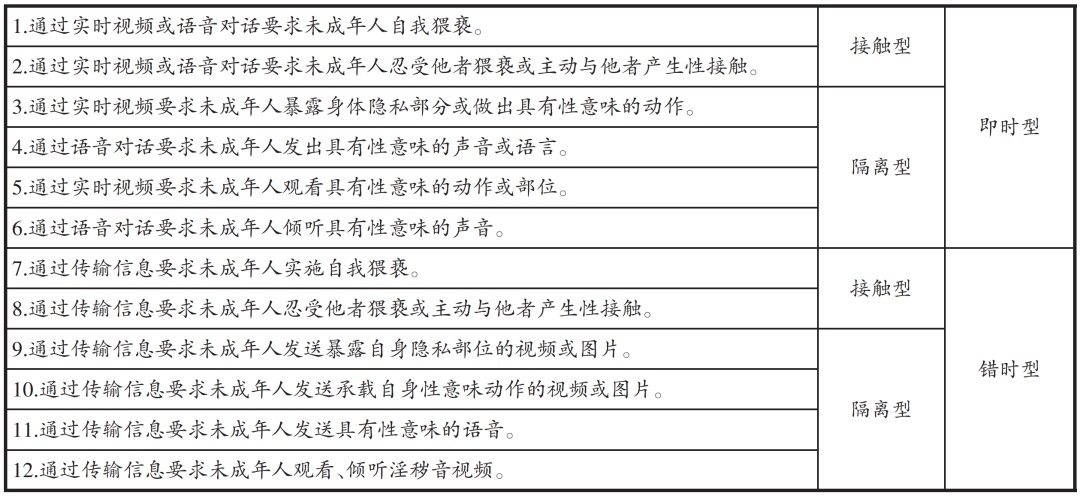 | | | |
|---|---|---|
| 1.通过实时视频或语音对话要求未成年人自我猥亵。 | 接触型 | 即时型 |
| 2.通过实时视频或语音对话要求未成年人忍受他者猥亵或主动与他者产生性接触。 | 接触型 | 即时型 |
| 3.通过实时视频要求未成年人暴露身体隐私部分或做出具有性意味的动作。 | 隔离型 | 即时型 |
| 4.通过语音对话要求未成年人发出具有性意味的声音或语言。 | 隔离型 | 即时型 |
| 5.通过实时视频要求未成年人观看具有性意味的动作或部位。 | 隔离型 | 即时型 |
| 6.通过语音对话要求未成年人倾听具有性意味的声音。 | 隔离型 | 即时型 |
| 7.通过传输信息要求未成年人实施自我猥亵。 | 接触型 | 错时型 |
| 8.通过传输信息要求未成年人忍受他者猥亵或主动与他者产生性接触。 | 接触型 | 错时型 |
| 9.通过传输信息要求未成年人发送暴露自身隐私部位的视频或图片。 | 隔离型 | 错时型 |
| 10.通过传输信息要求未成年人发送承载自身性意味动作的视频或图片。 | 隔离型 | 错时型 |
| 11.通过传输信息要求未成年人发送具有性意味的语音。 | 隔离型 | 错时型 |
| 12.通过传输信息要求未成年人观看、倾听淫秽音视频。 | 隔离型 | 错时型 |